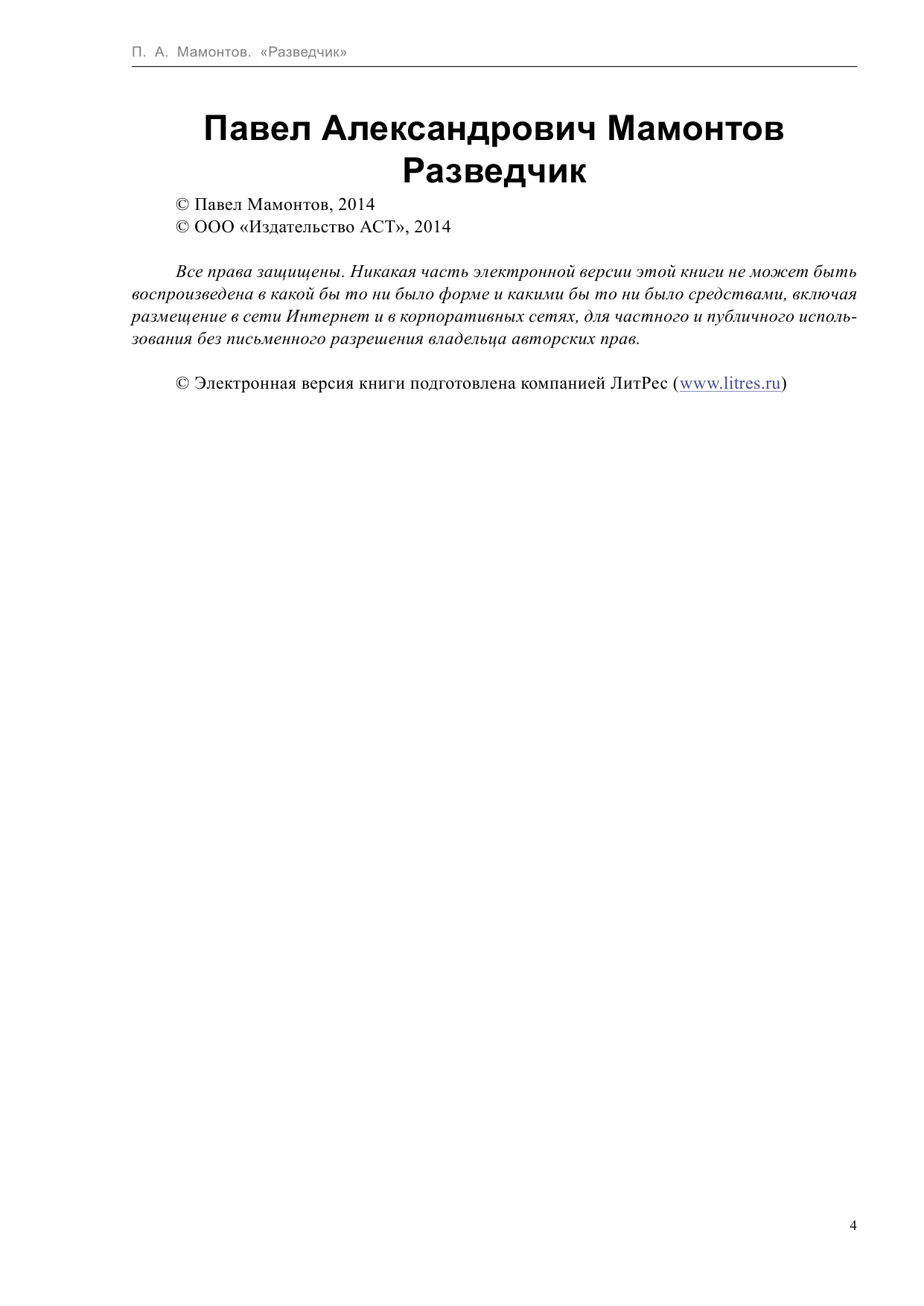 П. А. Мамонтов. «Разведчик»

Павел Александрович Мамонтов
Разведчик

© Павел Мамонтов, 2014
© ООО «Издательство АСТ», 2014

Все права защищены. Никакая часть электронной версии этой книги не может быть воспроизведена в какой бы то ни было форме и какими бы то ни было средствами, включая размещение в сети Интернет и в корпоративных сетях, для частного и публичного использования без письменного разрешения владельца авторских прав.

© Электронная версия книги подготовлена компанией ЛитРес (www.litres.ru)

4